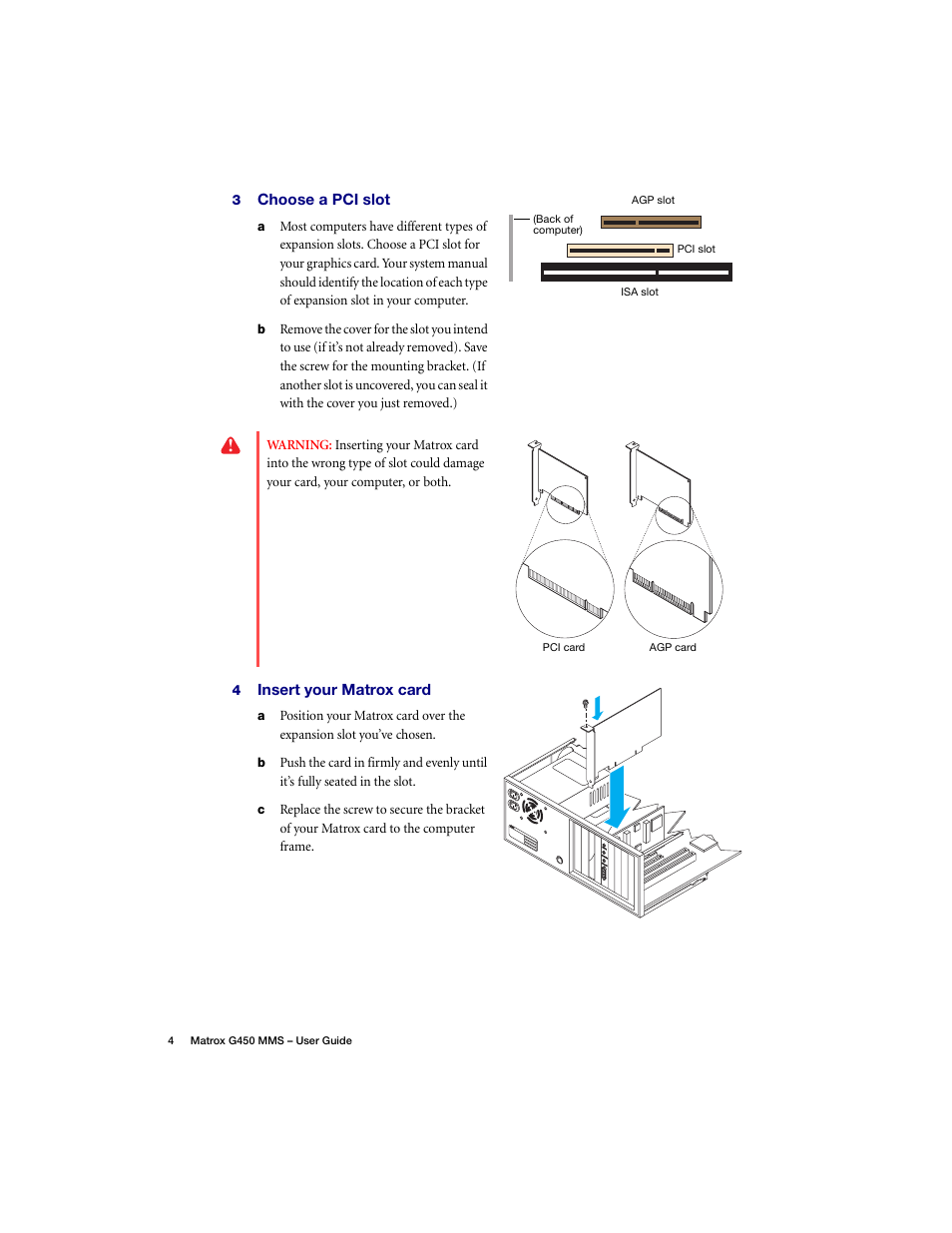 3 Choose a PCI slot

a Most computers have different types of expansion slots. Choose a PCI slot for your graphics card. Your system manual should identify the location of each type of expansion slot in your computer.

b Remove the cover for the slot you intend to use (if it's not already removed). Save the screw for the mounting bracket. (If another slot is uncovered, you can seal it with the cover you just removed.)

AGP slot

(Back of computer)

PCI slot

ISA slot

WARNING: Inserting your Matrox card into the wrong type of slot could damage your card, your computer, or both.

PCI card

AGP card

4 Insert your Matrox card

a Position your Matrox card over the expansion slot you've chosen.

b Push the card in firmly and evenly until it's fully seated in the slot.

c Replace the screw to secure the bracket of your Matrox card to the computer frame.

4 Matrox G450 MMS – User Guide